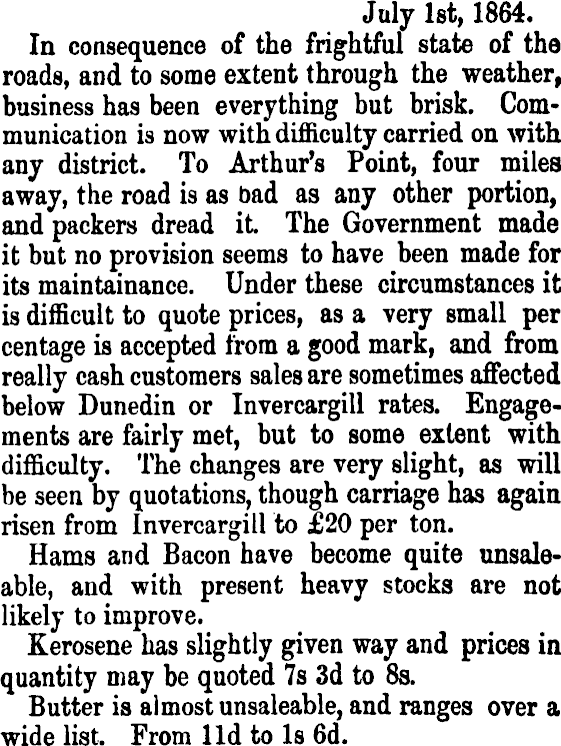 July 1st, 1864.

In consequence of the frightful state of the roads, and to some extent through the weather, business has been everything but brisk. Communication is now with difficulty carried on with any district. To Arthur's Point, four miles away, the road is as bad as any other portion, and packers dread it. The Government made it but no provision seems to have been made for its maintainance. Under these circumstances it is difficult to quote prices, as a very small per centage is accepted from a good mark, and from really cash customers sales are sometimes affected below Dunedin or Invercargill rates. Engagements are fairly met, but to some extent with difficulty. The changes are very slight, as will be seen by quotations, though carriage has again risen from Invercargill to £20 per ton.

Hams and Bacon have become quite unsaleable, and with present heavy stocks are not likely to improve.

Kerosene has slightly given way and prices in quantity may be quoted 7s 3d to 8s.

Butter is almost unsaleable, and ranges over a wide list. From 11d to 1s 6d.